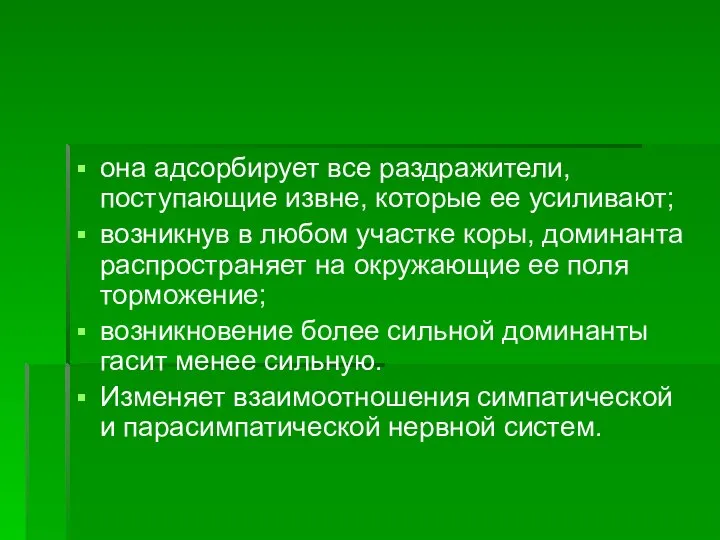 ▪ она адсорбирует все раздражители, поступающие извне, которые ее усиливают;
▪ возникнув в любом участке коры, доминанта распространяет на окружающие ее поля торможение;
▪ возникновение более сильной доминанты гасит менее сильную.
▪ Изменяет взаимоотношения симпатической и парасимпатической нервной систем.